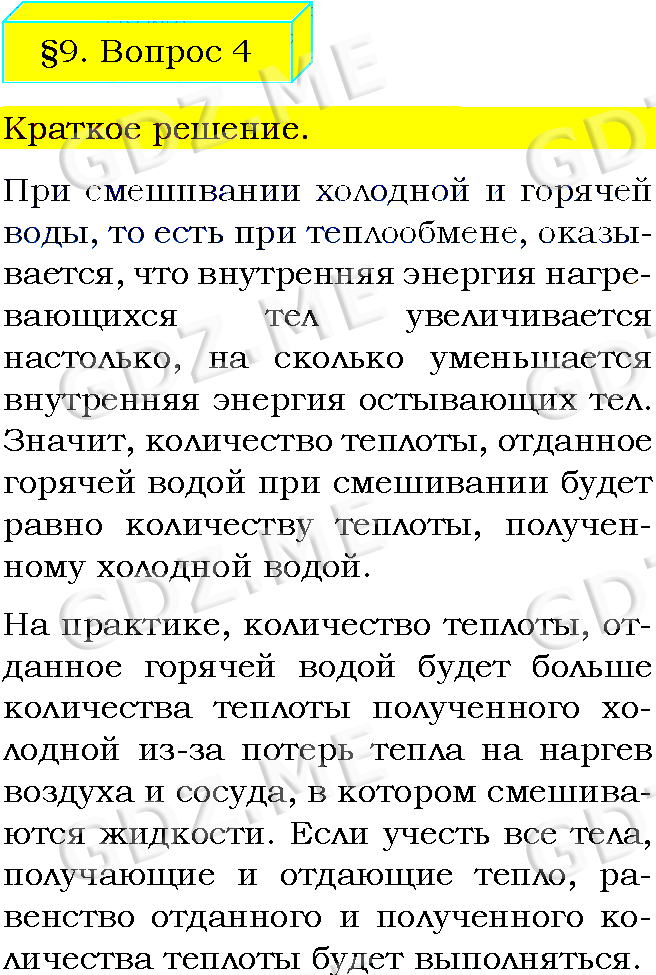 §9. Вопрос 4

Краткое решение.

При смешивании холодной и горячей воды, то есть при теплообмене, оказывается, что внутренняя энергия нагревающихся тел увеличивается настолько, на сколько уменьшается внутренняя энергия остывающих тел. Значит, количество теплоты, отданное горячей водой при смешивании будет равно количеству теплоты, полученному холодной водой.

На практике, количество теплоты, отданное горячей водой будет больше количества теплоты полученного холодной из-за потерь тепла на наргев воздуха и сосуда, в котором смешиваются жидкости. Если учесть все тела, получающие и отдающие тепло, равенство отданного и полученного количества теплоты будет выполняться.

GDZ.ME